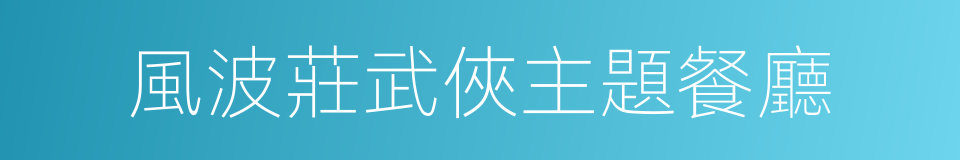 風波莊武俠主題餐廳